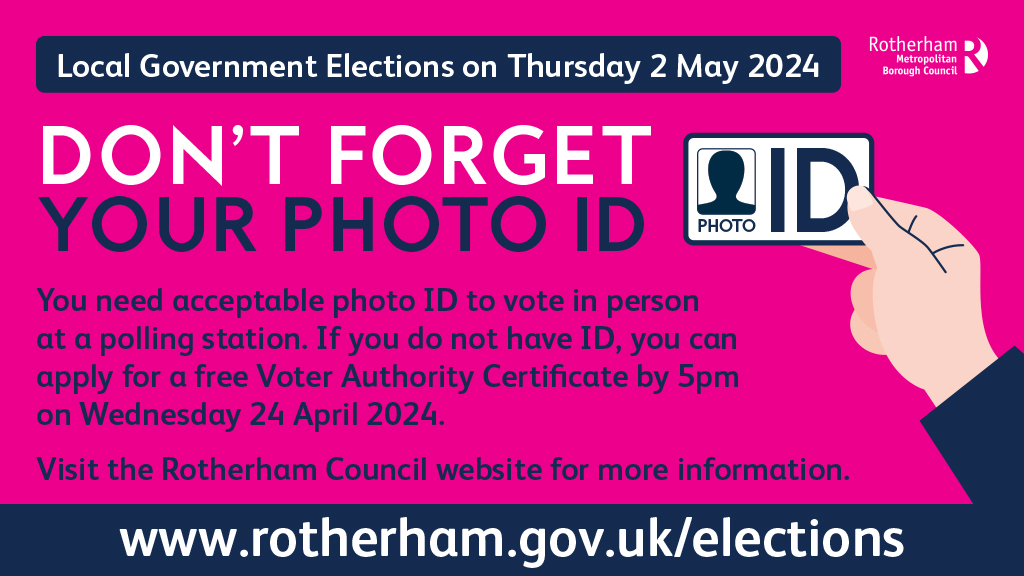 Local Government Elections on Thursday 2 May 2024

Rotherham Metropolitan Borough Council

DON'T FORGET YOUR PHOTO ID

PHOTO ID

You need acceptable photo ID to vote in person at a polling station. If you do not have ID, you can apply for a free Voter Authority Certificate by 5pm on Wednesday 24 April 2024.

Visit the Rotherham Council website for more information.

www.rotherham.gov.uk/elections